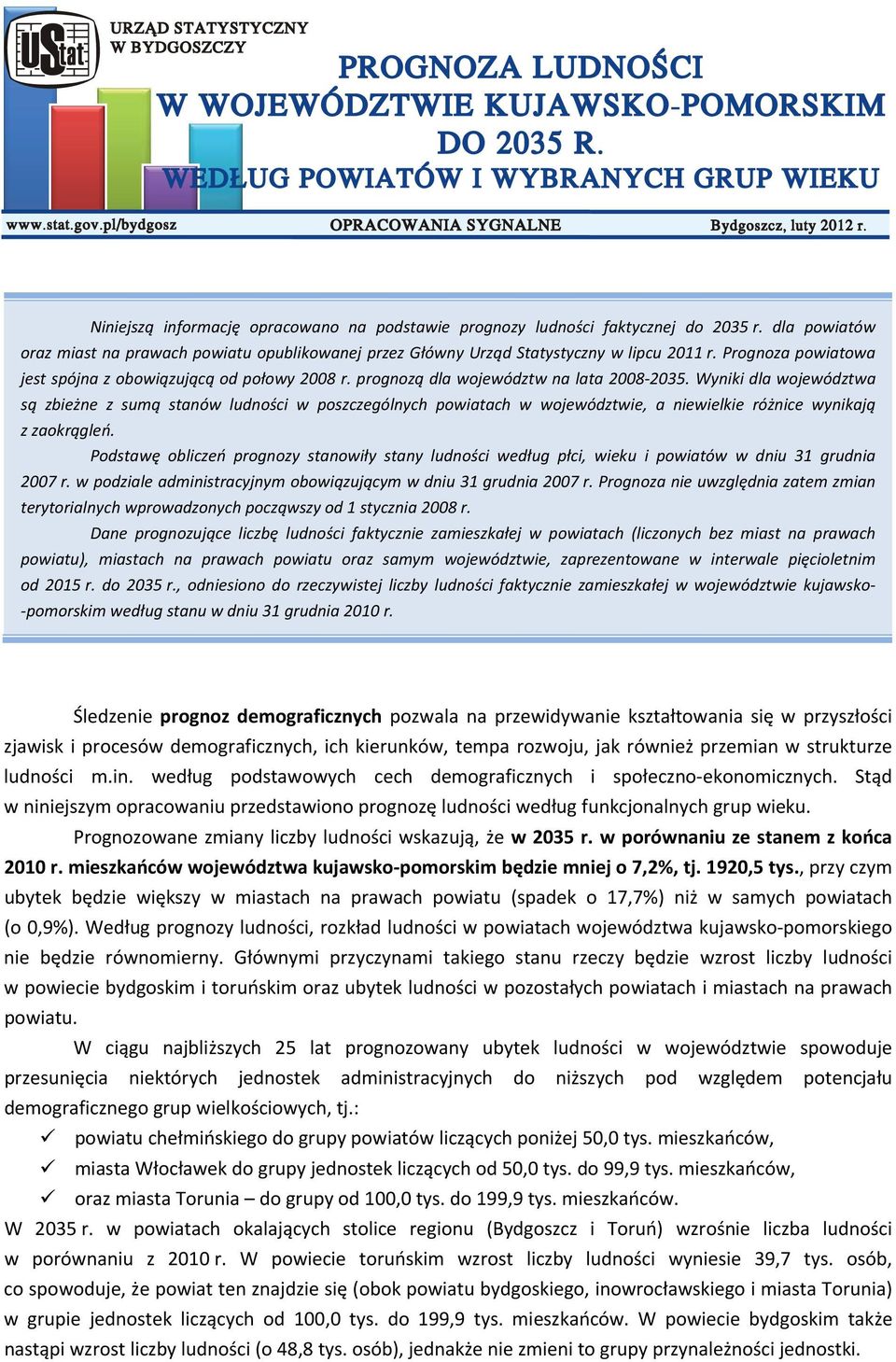 UStat

URZĄD STATYSTYCZNY W BYDGOSZCZY

PROGNOZA LUDNOŚCI W WOJEWÓDZTWIE KUJAWSKO-POMORSKIM DO 2035 R. WEDŁUG POWIATÓW I WYBRANYCH GRUP WIEKU

www.stat.gov.pl/bydgosz OPRACOWANIA SYGNALNE Bydgoszcz, luty 2012 r.

Niniejszą informację opracowano na podstawie prognozy ludności faktycznej do 2035 r. dla powiatów oraz miast na prawach powiatu opublikowanej przez Główny Urząd Statystyczny w lipcu 2011 r. Prognoza powiatowa jest spójna z obowiązującą od połowy 2008 r. prognozą dla województw na lata 2008-2035. Wyniki dla województwa są zbieżne z sumą stanów ludności w poszczególnych powiatach w województwie, a niewielkie różnice wynikają z zaokrągleń.

Podstawę obliczeń prognozy stanowiły stany ludności według płci, wieku i powiatów w dniu 31 grudnia 2007 r. w podziale administracyjnym obowiązującym w dniu 31 grudnia 2007 r. Prognoza nie uwzględnia zatem zmian terytorialnych wprowadzonych począwszy od 1 stycznia 2008 r.

Dane prognozujące liczbę ludności faktycznie zamieszkałej w powiatach (liczonych bez miast na prawach powiatu), miastach na prawach powiatu oraz samym województwie, zaprezentowane w interwale pięcioletnim od 2015 r. do 2035 r., odniesiono do rzeczywistej liczby ludności faktycznie zamieszkałej w województwie kujawsko--pomorskim według stanu w dniu 31 grudnia 2010 r.

Śledzenie prognoz demograficznych pozwala na przewidywanie kształtowania się w przyszłości zjawisk i procesów demograficznych, ich kierunków, tempa rozwoju, jak również przemian w strukturze ludności m.in. według podstawowych cech demograficznych i społeczno-ekonomicznych. Stąd w niniejszym opracowaniu przedstawiono prognozę ludności według funkcjonalnych grup wieku.

Prognozowane zmiany liczby ludności wskazują, że w 2035 r. w porównaniu ze stanem z końca 2010 r. mieszkańców województwa kujawsko-pomorskim będzie mniej o 7,2%, tj. 1920,5 tys., przy czym ubytek będzie większy w miastach na prawach powiatu (spadek o 17,7%) niż w samych powiatach (o 0,9%). Według prognozy ludności, rozkład ludności w powiatach województwa kujawsko-pomorskiego nie będzie równomierny. Głównymi przyczynami takiego stanu rzeczy będzie wzrost liczby ludności w powiecie bydgoskim i toruńskim oraz ubytek ludności w pozostałych powiatach i miastach na prawach powiatu.

W ciągu najbliższych 25 lat prognozowany ubytek ludności w województwie spowoduje przesunięcia niektórych jednostek administracyjnych do niższych pod względem potencjału demograficznego grup wielkościowych, tj.:
✓ powiatu chełmińskiego do grupy powiatów liczących poniżej 50,0 tys. mieszkańców,
✓ miasta Włocławek do grupy jednostek liczących od 50,0 tys. do 99,9 tys. mieszkańców,
✓ oraz miasta Torunia – do grupy od 100,0 tys. do 199,9 tys. mieszkańców.
W 2035 r. w powiatach okalających stolice regionu (Bydgoszcz i Toruń) wzrośnie liczba ludności w porównaniu z 2010 r. W powiecie toruńskim wzrost liczby ludności wyniesie 39,7 tys. osób, co spowoduje, że powiat ten znajdzie się (obok powiatu bydgoskiego, inowrocławskiego i miasta Torunia) w grupie jednostek liczących od 100,0 tys. do 199,9 tys. mieszkańców. W powiecie bydgoskim także nastąpi wzrost liczby ludności (o 48,8 tys. osób), jednakże nie zmieni to grupy przynależności jednostki.